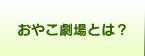 おやこ劇場とは？